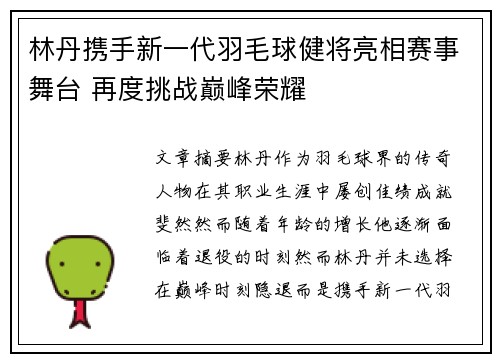 林丹携手新一代羽毛球健将亮相赛事舞台 再度挑战巅峰荣耀

文章摘要林丹作为羽毛球界的传奇人物在其职业生涯中屡创佳绩成就斐然然而随着年龄的增长他逐渐面临着退役的时刻然而林丹并未选择在巅峰时刻隐退而是携手新一代羽